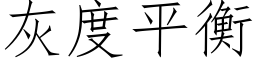 灰度平衡